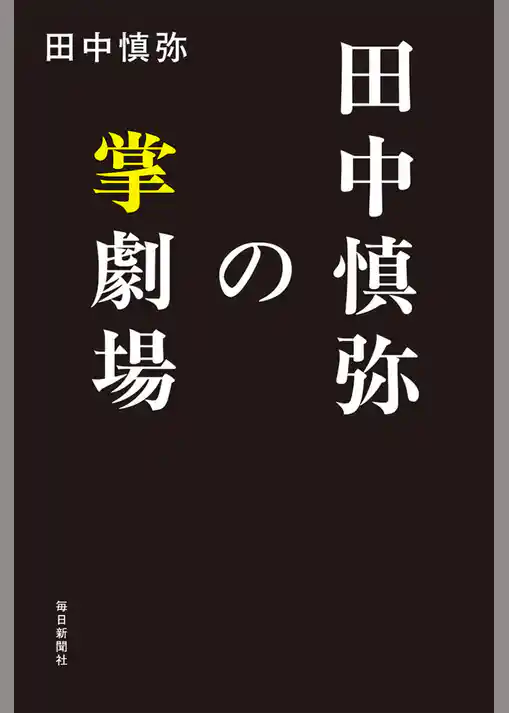 田中慎弥

田中慎弥の掌劇場

毎日新聞社